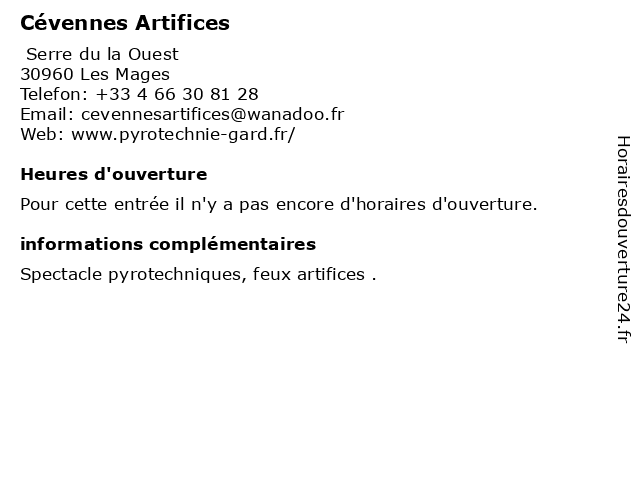 Cévennes Artifices

Serre du la Ouest
30960 Les Mages
Telefon: +33 4 66 30 81 28
Email: cevennesartifices@wanadoo.fr
Web: www.pyrotechnie-gard.fr/

Heures d'ouverture

Pour cette entrée il n'y a pas encore d'horaires d'ouverture.

informations complémentaires

Spectacle pyrotechniques, feux artifices .

Horairesdouverture24.fr